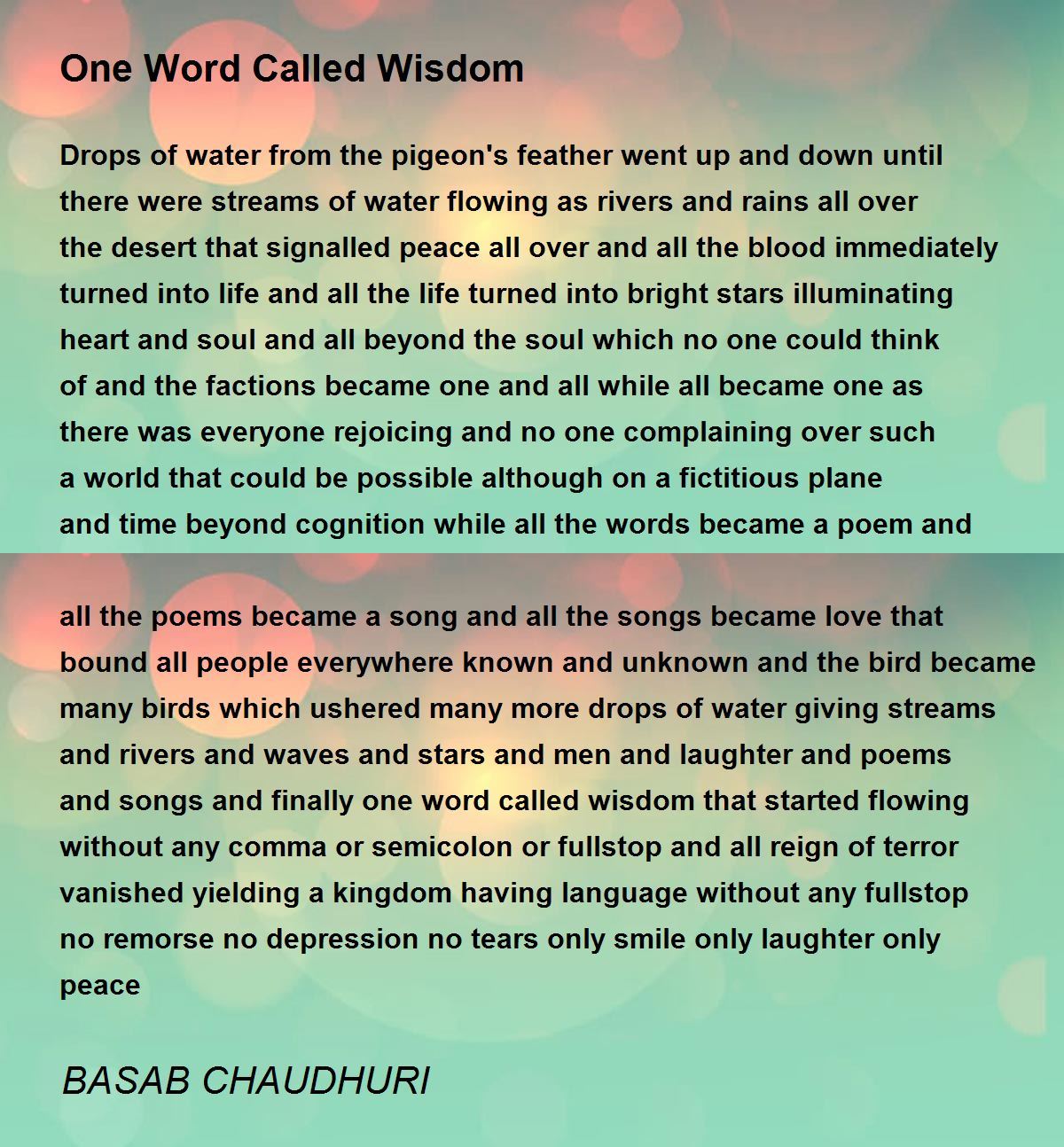 One Word Called Wisdom

Drops of water from the pigeon's feather went up and down until
there were streams of water flowing as rivers and rains all over
the desert that signalled peace all over and all the blood immediately
turned into life and all the life turned into bright stars illuminating
heart and soul and all beyond the soul which no one could think
of and the factions became one and all while all became one as
there was everyone rejoicing and no one complaining over such
a world that could be possible although on a fictitious plane
and time beyond cognition while all the words became a poem and

all the poems became a song and all the songs became love that
bound all people everywhere known and unknown and the bird became
many birds which ushered many more drops of water giving streams
and rivers and waves and stars and men and laughter and poems
and songs and finally one word called wisdom that started flowing
without any comma or semicolon or fullstop and all reign of terror
vanished yielding a kingdom having language without any fullstop
no remorse no depression no tears only smile only laughter only
peace

BASAB CHAUDHURI